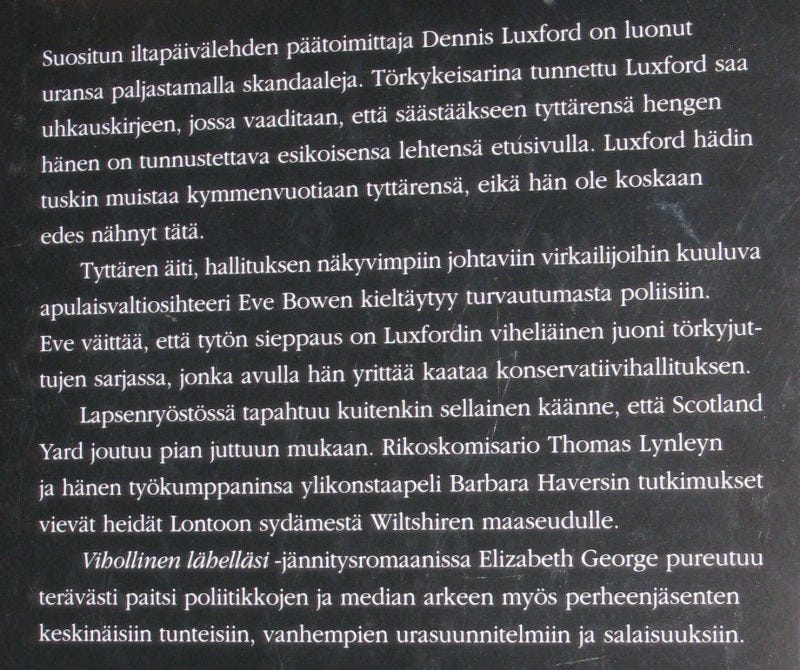 Suositun iltapäivälehden päätoimittaja Dennis Luxford on luonut uransa paljastamalla skandaaleja. Törkykeisarina tunnettu Luxford saa uhkauskirjeen, jossa vaaditaan, että säästääkseen tyttärensä hengen hänen on tunnustettava esikoisensa lehtensä etusivulla. Luxford hädin tuskin muistaa kymmenvuotiaan tyttärensä, eikä hän ole koskaan edes nähnyt tätä.

Tyttären äiti, hallituksen näkyvimpiin johtaviin virkailijoihin kuuluva apulaisvaltiosihteeri Eve Bowen kieltäytyy turvautumasta poliisiin. Eve väittää, että tytön sieppaus on Luxfordin viheliäinen juoni törkyjuttujen sarjassa, jonka avulla hän yrittää kaataa konservatiivihallituksen.

Lapsenryöstössä tapahtuu kuitenkin sellainen käänne, että Scotland Yard joutuu pian juttuun mukaan. Rikoskomisario Thomas Lynleyn ja hänen työkumppaninsa ylikonstaapeli Barbara Haversin tutkimukset vievät heidät Lontoon sydämestä Wiltshiren maaseudulle.

Vihollinen lähelläsi -jännitysromaanissa Elizabeth George pureutuu terävästi paitsi poliitikkojen ja median arkeen myös perheenjäsenten keskinäisiin tunteisiin, vanhempien urasuunnitelmiin ja salaisuuksiin.